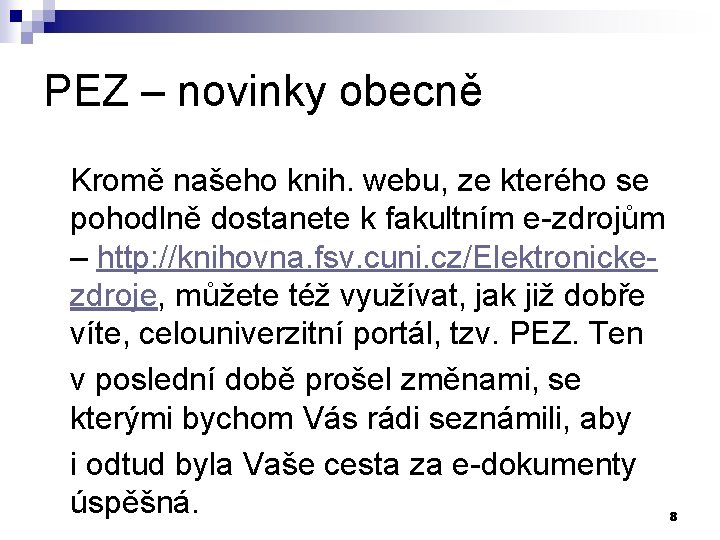 PEZ – novinky obecně

Kromě našeho knih. webu, ze kterého se pohodlně dostanete k fakultním e-zdrojům – http://knihovna.fsv.cuni.cz/Elektronicke-zdroje, můžete též využívat, jak již dobře víte, celouniverzitní portál, tzv. PEZ. Ten v poslední době prošel změnami, se kterými bychom Vás rádi seznámili, aby i odtud byla Vaše cesta za e-dokumenty úspěšná.

8